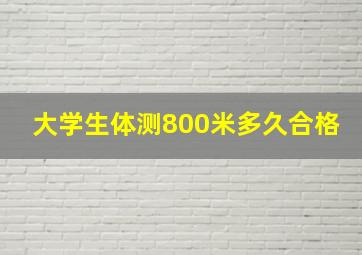 大学生体测800米多久合格